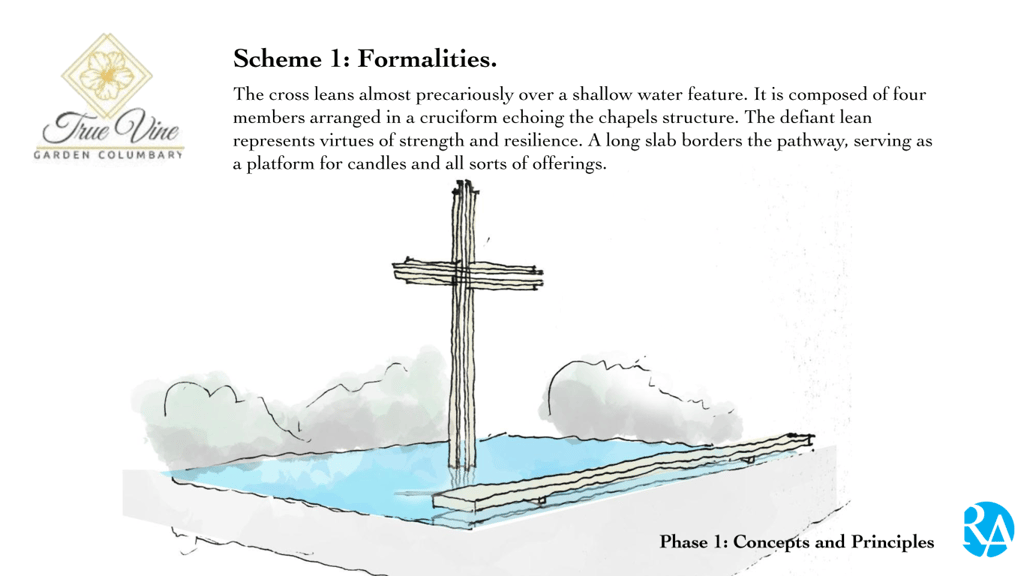 True Vine
GARDEN COLUMBARY

Scheme 1: Formalities.

The cross leans almost precariously over a shallow water feature. It is composed of four members arranged in a cruciform echoing the chapels structure. The defiant lean represents virtues of strength and resilience. A long slab borders the pathway, serving as a platform for candles and all sorts of offerings.

Phase 1: Concepts and Principles

RA